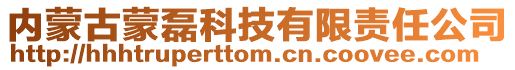 内蒙古蒙磊科技有限责任公司
http://hhhtruperttom.cn.coovee.com